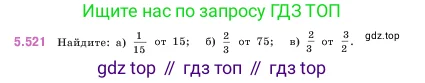 Ищите нас по запросу ГДЗ ТОП

5.521 Найдите: а) $\frac{1}{15}$ от 15; б) $\frac{2}{3}$ от 75; в) $\frac{2}{3}$ от $\frac{3}{2}$. gdz.top

gdz top // гдз топ // гдз top